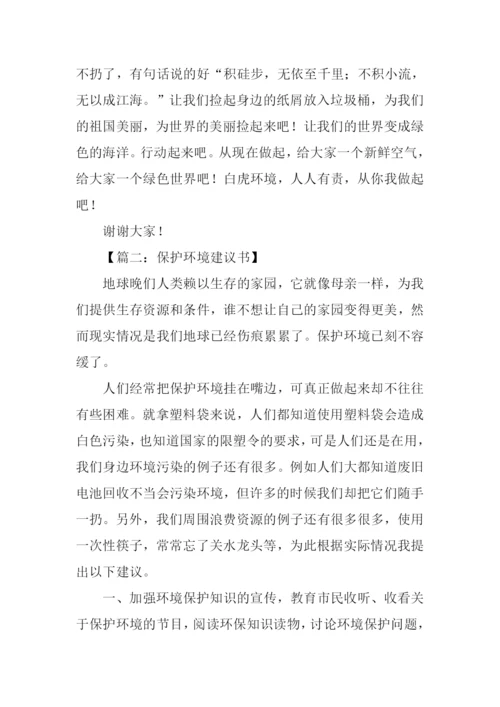 不扔了，有句话说的好“积硅步，无依至千里；不积小流，无以成江海。”让我们捡起身边的纸屑放入垃圾桶，为我们的祖国美丽，为世界的美丽捡起来吧！让我们的世界变成绿色的海洋。行动起来吧。从现在做起，给大家一个新鲜空气，给大家一个绿色世界吧！白虎环境，人人有责，从你我做起吧！

谢谢大家！

【篇二：保护环境建议书】

地球晚们人类赖以生存的家园，它就像母亲一样，为我们提供生存资源和条件，谁不想让自己的家园变得更美，然而现实情况是我们地球已经伤痕累累了。保护环境已刻不容缓了。

人们经常把保护环境挂在嘴边，可真正做起来却不往往有些困难。就拿塑料袋来说，人们都知道使用塑料袋会造成白色污染，也知道国家的限塑令的要求，可是人们还是在用，我们身边环境污染的例子还有很多。例如人们大都知道废旧电池回收不当会污染环境，但许多的时候我们却把它们随手一扔。另外，我们周围浪费资源的例子还有很多很多，使用一次性筷子，常常忘了关水龙头等，为此根据实际情况我提出以下建议。

一、加强环境保护知识的宣传，教育市民收听、收看关于保护环境的节目，阅读环保知识读物，讨论环境保护问题，